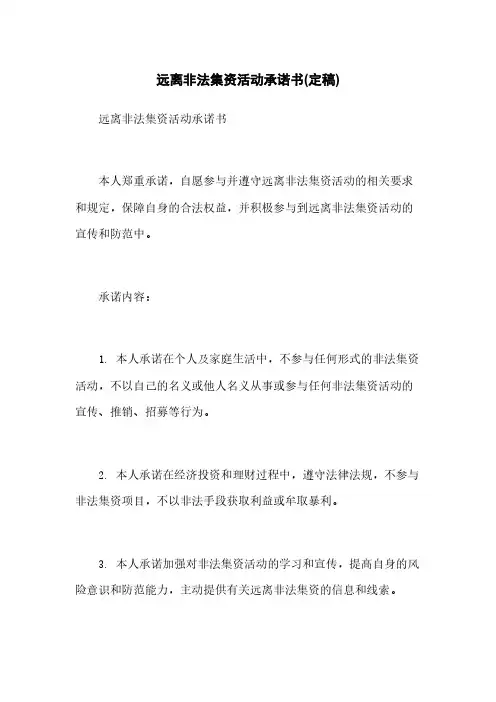 远离非法集资活动承诺书(定稿)

远离非法集资活动承诺书

本人郑重承诺，自愿参与并遵守远离非法集资活动的相关要求和规定，保障自身的合法权益，并积极参与到远离非法集资活动的宣传和防范中。

承诺内容：

1. 本人承诺在个人及家庭生活中，不参与任何形式的非法集资活动，不以自己的名义或他人名义从事或参与任何非法集资活动的宣传、推销、招募等行为。

2. 本人承诺在经济投资和理财过程中，遵守法律法规，不参与非法集资项目，不以非法手段获取利益或牟取暴利。

3. 本人承诺加强对非法集资活动的学习和宣传，提高自身的风险意识和防范能力，主动提供有关远离非法集资的信息和线索。